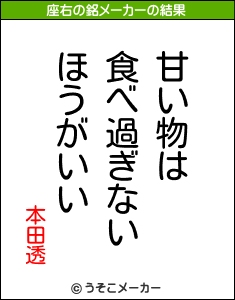 座右の銘メーカーの結果

甘い物は
食べ過ぎない
ほうがいい

本田透

© うそこメーカー